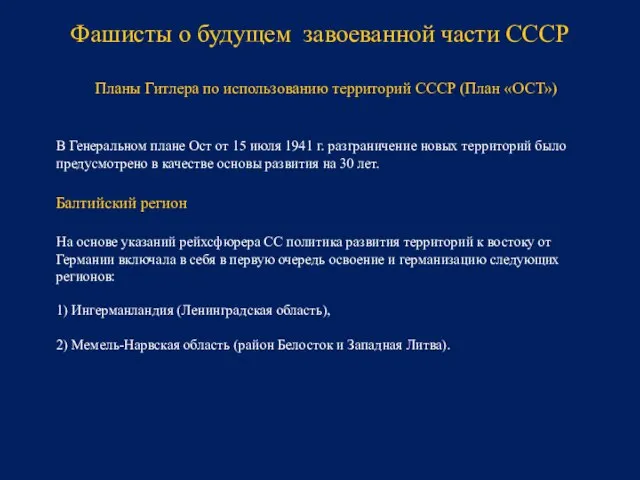 Фашисты о будущем завоеванной части СССР

Планы Гитлера по использованию территорий СССР (План «ОСТ»)

В Генеральном плане Ост от 15 июля 1941 г. разграничение новых территорий было предусмотрено в качестве основы развития на 30 лет.

Балтийский регион

На основе указаний рейхсфюрера СС политика развития территорий к востоку от Германии включала в себя в первую очередь освоение и германизацию следующих регионов:

1) Ингерманландия (Ленинградская область),

2) Мемель-Нарвская область (район Белосток и Западная Литва).